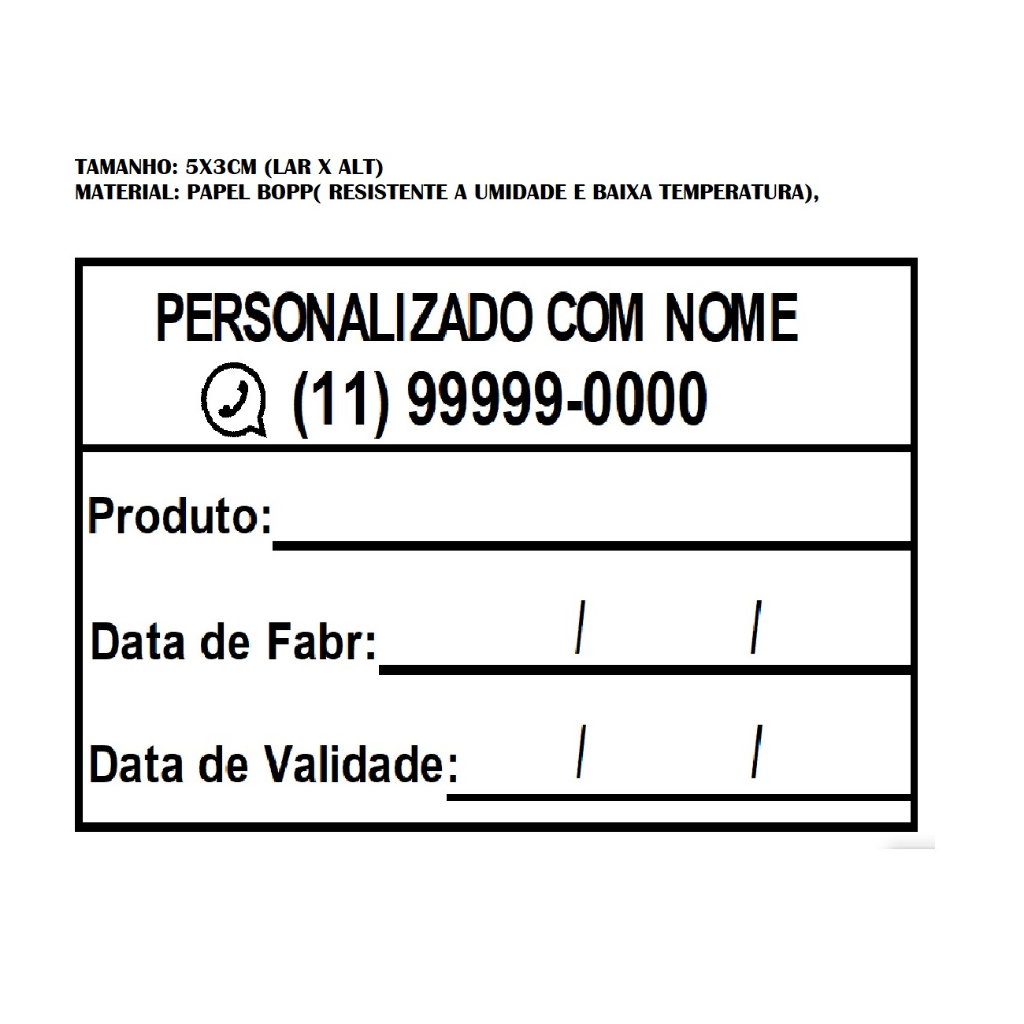 TAMANHO: 5X3CM (LAR X ALT)
MATERIAL: PAPEL BOPP( RESISTENTE A UMIDADE E BAIXA TEMPERATURA),

PERSONALIZADO COM NOME
(11) 99999-0000

Produto:

Data de Fabr: / /

Data de Validade: / /